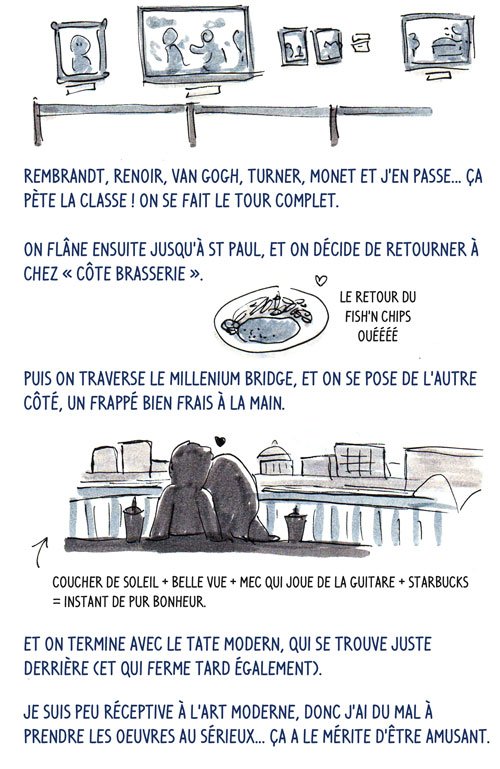 REMBRANDT, RENOIR, VAN GOGH, TURNER, MONET ET J'EN PASSE... ÇA PÈTE LA CLASSE ! ON SE FAIT LE TOUR COMPLET.

ON FLÂNE ENSUITE JUSQU'À ST PAUL, ET ON DÉCIDE DE RETOURNER À CHEZ « CÔTE BRASSERIE ».

LE RETOUR DU FISH'N CHIPS OUÉÉÉÉ

PUIS ON TRAVERSE LE MILLENIUM BRIDGE, ET ON SE POSE DE L'AUTRE CÔTÉ, UN FRAPPÉ BIEN FRAIS À LA MAIN.

COUCHER DE SOLEIL + BELLE VUE + MEC QUI JOUE DE LA GUITARE + STARBUCKS = INSTANT DE PUR BONHEUR.

ET ON TERMINE AVEC LE TATE MODERN, QUI SE TROUVE JUSTE DERRIÈRE (ET QUI FERME TARD ÉGALEMENT).

JE SUIS PEU RÉCEPTIVE À L'ART MODERNE, DONC J'AI DU MAL À PRENDRE LES OEUVRES AU SÉRIEUX... ÇA A LE MÉRITE D'ÊTRE AMUSANT.